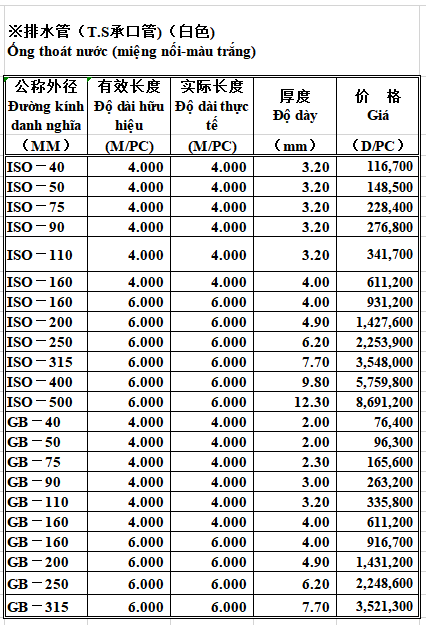 ※排水管（T.S承口管)（白色)
Ống thoát nước (miệng nối-màu trắng)

| 公称外径 Đường kính danh nghĩa （MM） | 有效长度 Độ dài hữu hiệu (M/PC) | 实际长度 Độ dài thực tế (M/PC) | 厚度 Độ dày （mm） | 价 格 Giá （D/PC） |
|---|---|---|---|---|
| ISO－40 | 4.000 | 4.000 | 3.20 | 116,700 |
| ISO－50 | 4.000 | 4.000 | 3.20 | 148,500 |
| ISO－75 | 4.000 | 4.000 | 3.20 | 228,400 |
| ISO－90 | 4.000 | 4.000 | 3.20 | 276,800 |
| ISO－110 | 4.000 | 4.000 | 3.20 | 341,700 |
| ISO－160 | 4.000 | 4.000 | 4.00 | 611,200 |
| ISO－160 | 6.000 | 6.000 | 4.00 | 931,200 |
| ISO－200 | 6.000 | 6.000 | 4.90 | 1,427,600 |
| ISO－250 | 6.000 | 6.000 | 6.20 | 2,253,900 |
| ISO－315 | 6.000 | 6.000 | 7.70 | 3,548,000 |
| ISO－400 | 6.000 | 6.000 | 9.80 | 5,759,800 |
| ISO－500 | 6.000 | 6.000 | 12.30 | 8,691,200 |
| GB－40 | 4.000 | 4.000 | 2.00 | 76,400 |
| GB－50 | 4.000 | 4.000 | 2.00 | 96,300 |
| GB－75 | 4.000 | 4.000 | 2.30 | 165,600 |
| GB－90 | 4.000 | 4.000 | 3.00 | 263,200 |
| GB－110 | 4.000 | 4.000 | 3.20 | 335,800 |
| GB－160 | 4.000 | 4.000 | 4.00 | 611,200 |
| GB－160 | 6.000 | 6.000 | 4.00 | 916,700 |
| GB－200 | 6.000 | 6.000 | 4.90 | 1,431,200 |
| GB－250 | 6.000 | 6.000 | 6.20 | 2,248,600 |
| GB－315 | 6.000 | 6.000 | 7.70 | 3,521,300 |